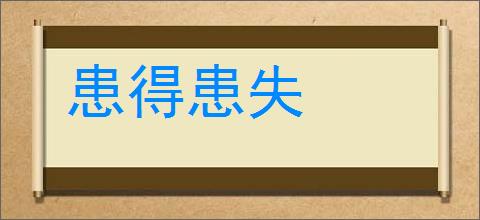 患得患失